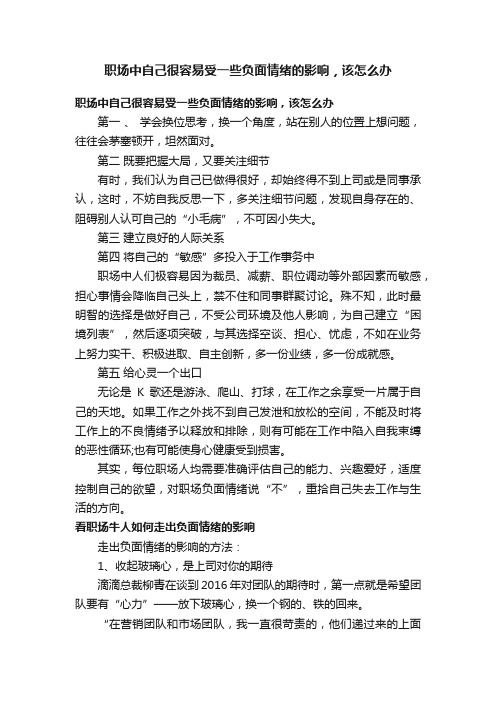 职场中自己很容易受一些负面情绪的影响，该怎么办

职场中自己很容易受一些负面情绪的影响，该怎么办

第一、 学会换位思考，换一个角度，站在别人的位置上想问题，往往会茅塞顿开，坦然面对。

第二 既要把握大局，又要关注细节

有时，我们认为自己已做得很好，却始终得不到上司或是同事承认，这时，不妨自我反思一下，多关注细节问题，发现自身存在的、阻碍别人认可自己的“小毛病”，不可因小失大。

第三 建立良好的人际关系

第四 将自己的“敏感”多投入于工作事务中

职场中人们极容易因为裁员、减薪、职位调动等外部因素而敏感，担心事情会降临自己头上，禁不住和同事群聚讨论。殊不知，此时最明智的选择是做好自己，不受公司环境及他人影响，为自己建立“困境列表”，然后逐项突破，与其选择空谈、担心、忧虑，不如在业务上努力实干、积极进取、自主创新，多一份业绩，多一份成就感。

第五 给心灵一个出口

无论是 K 歌还是游泳、爬山、打球，在工作之余享受一片属于自己的天地。如果工作之外找不到自己发泄和放松的空间，不能及时将工作上的不良情绪予以释放和排除，则有可能在工作中陷入自我束缚的恶性循环;也有可能使身心健康受到损害。

其实，每位职场人均需要准确评估自己的能力、兴趣爱好，适度控制自己的欲望，对职场负面情绪说“不”，重拾自己失去工作与生活的方向。

看职场牛人如何走出负面情绪的影响

走出负面情绪的影响的方法：

1、收起玻璃心，是上司对你的期待

滴滴总裁柳青在谈到 2016 年对团队的期待时，第一点就是希望团队要有“心力”——放下玻璃心，换一个钢的、铁的回来。

“在营销团队和市场团队，我一直很苛责的，他们递过来的上面